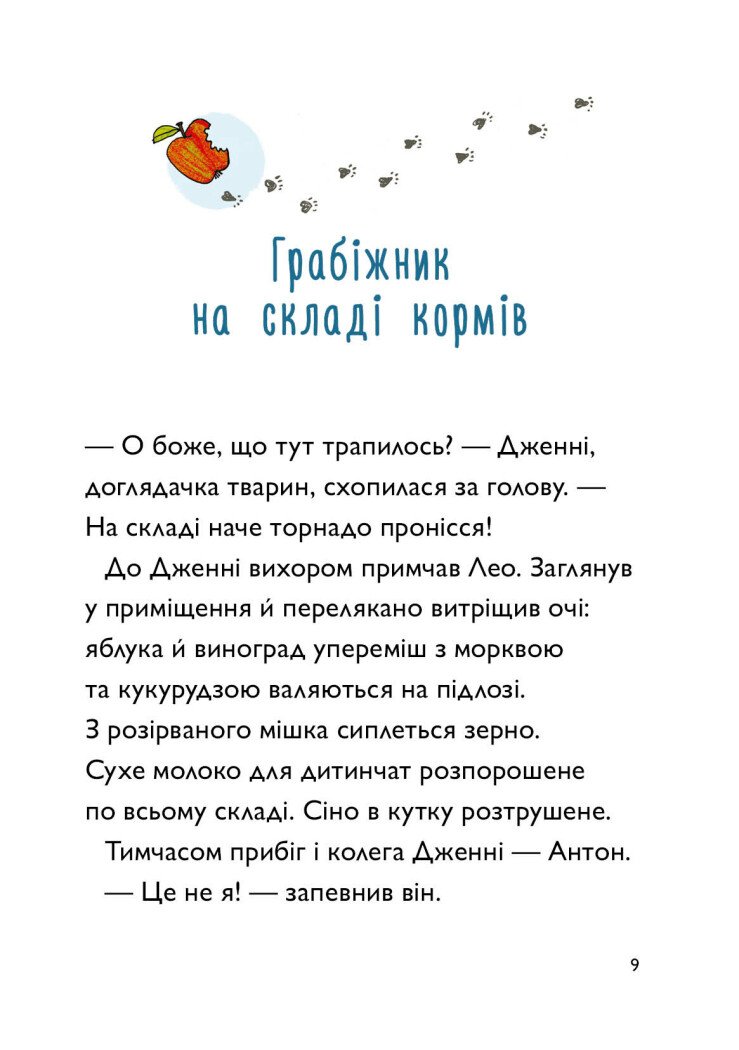 Грабіжник
на складі кормів

— О боже, що тут трапилось? — Дженні, доглядачка тварин, схопилася за голову. — На складі наче торнадо пронісся!

До Дженні вихором примчав Лео. Заглянув у приміщення й перелякано витріщив очі: яблука й виноград упереміш з морквою та кукурудзою валяються на підлозі. З розірваного мішка сиплеться зерно. Сухе молоко для дитинчат розпорошене по всьому складі. Сіно в кутку розтрушене.

Тимчасом прибіг і колега Дженні — Антон.

— Це не я! — запевнив він.

9